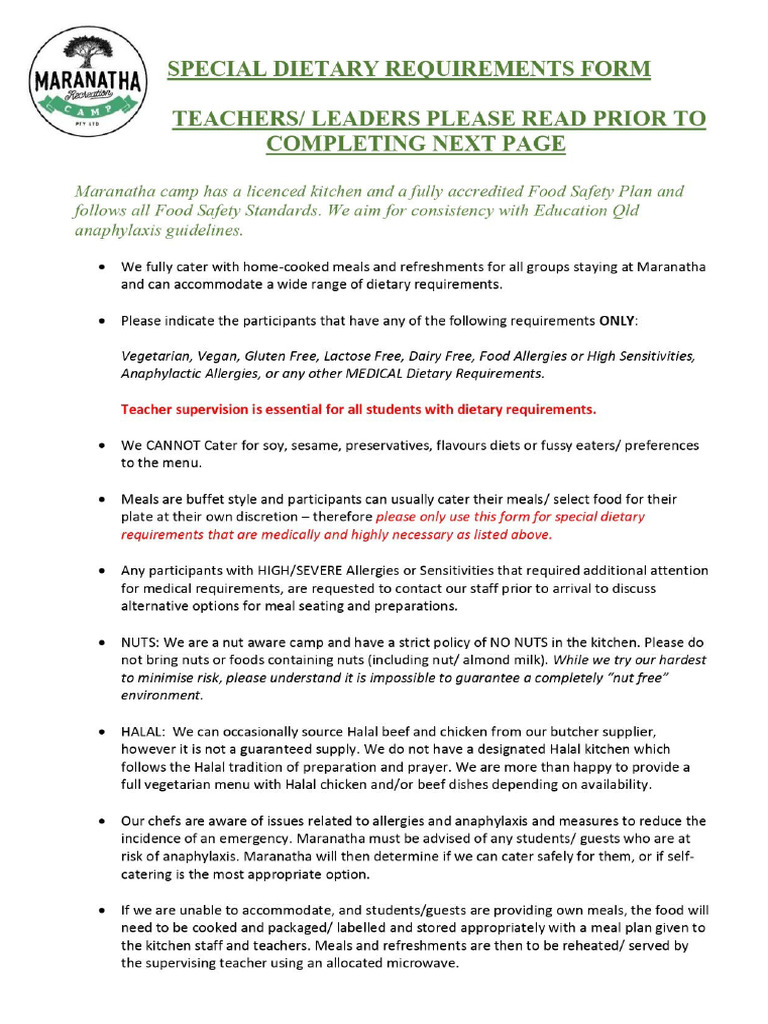 MARANATHA Recreation CAMP PTY LTD

SPECIAL DIETARY REQUIREMENTS FORM

TEACHERS/ LEADERS PLEASE READ PRIOR TO COMPLETING NEXT PAGE

Maranatha camp has a licenced kitchen and a fully accredited Food Safety Plan and follows all Food Safety Standards. We aim for consistency with Education Qld anaphylaxis guidelines.

• We fully cater with home-cooked meals and refreshments for all groups staying at Maranatha and can accommodate a wide range of dietary requirements.

• Please indicate the participants that have any of the following requirements ONLY:

Vegetarian, Vegan, Gluten Free, Lactose Free, Dairy Free, Food Allergies or High Sensitivities, Anaphylactic Allergies, or any other MEDICAL Dietary Requirements.

Teacher supervision is essential for all students with dietary requirements.

• We CANNOT Cater for soy, sesame, preservatives, flavours diets or fussy eaters/ preferences to the menu.

• Meals are buffet style and participants can usually cater their meals/ select food for their plate at their own discretion – therefore please only use this form for special dietary requirements that are medically and highly necessary as listed above.

• Any participants with HIGH/SEVERE Allergies or Sensitivities that required additional attention for medical requirements, are requested to contact our staff prior to arrival to discuss alternative options for meal seating and preparations.

• NUTS: We are a nut aware camp and have a strict policy of NO NUTS in the kitchen. Please do not bring nuts or foods containing nuts (including nut/ almond milk). While we try our hardest to minimise risk, please understand it is impossible to guarantee a completely "nut free" environment.

• HALAL: We can occasionally source Halal beef and chicken from our butcher supplier, however it is not a guaranteed supply. We do not have a designated Halal kitchen which follows the Halal tradition of preparation and prayer. We are more than happy to provide a full vegetarian menu with Halal chicken and/or beef dishes depending on availability.

• Our chefs are aware of issues related to allergies and anaphylaxis and measures to reduce the incidence of an emergency. Maranatha must be advised of any students/ guests who are at risk of anaphylaxis. Maranatha will then determine if we can cater safely for them, or if self-catering is the most appropriate option.

• If we are unable to accommodate, and students/guests are providing own meals, the food will need to be cooked and packaged/ labelled and stored appropriately with a meal plan given to the kitchen staff and teachers. Meals and refreshments are then to be reheated/ served by the supervising teacher using an allocated microwave.